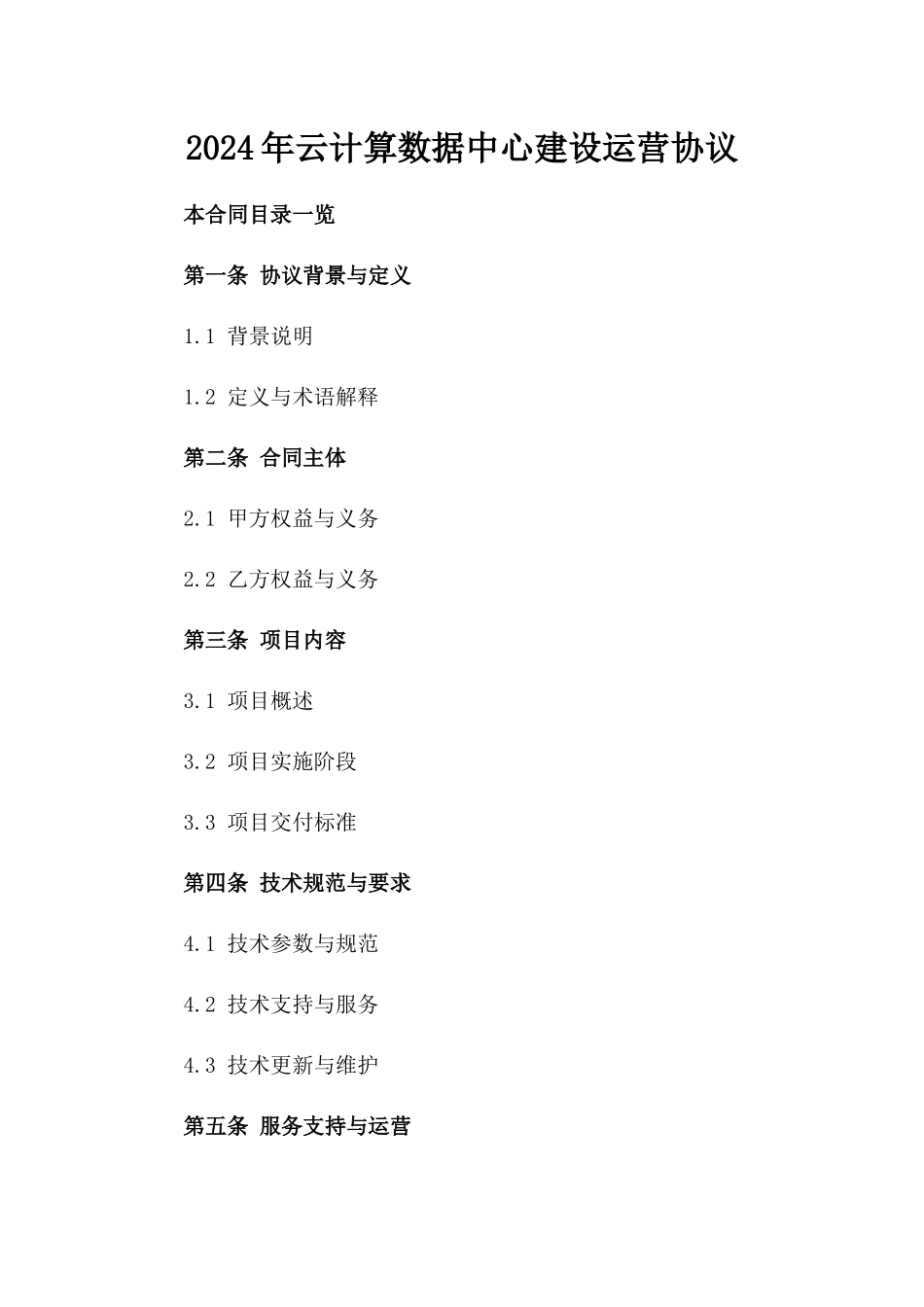 2024年云计算数据中心建设运营协议

本合同目录一览

第一条 协议背景与定义

1.1 背景说明

1.2 定义与术语解释

第二条 合同主体

2.1 甲方权益与义务

2.2 乙方权益与义务

第三条 项目内容

3.1 项目概述

3.2 项目实施阶段

3.3 项目交付标准

第四条 技术规范与要求

4.1 技术参数与规范

4.2 技术支持与服务

4.3 技术更新与维护

第五条 服务支持与运营